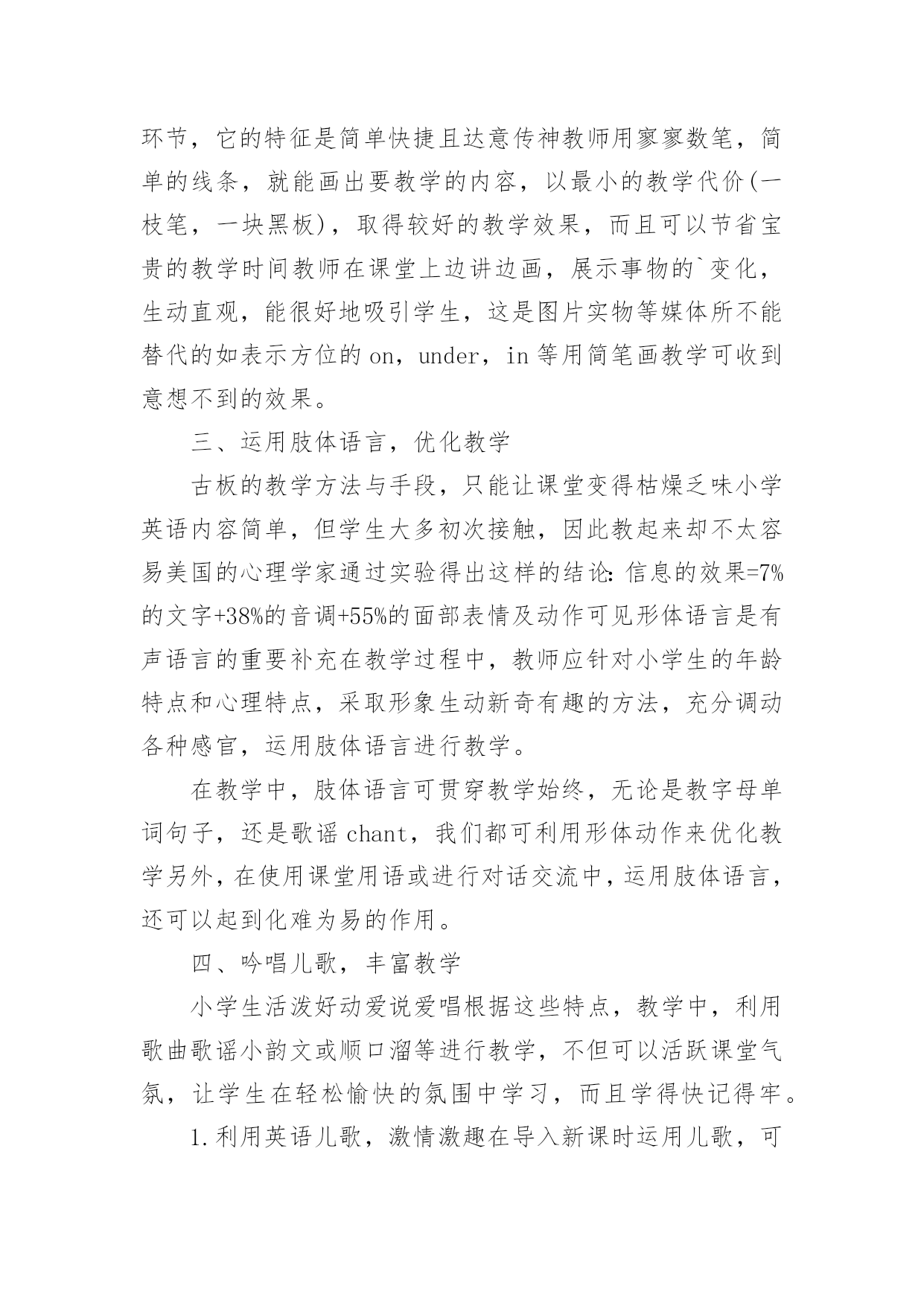 环节，它的特征是简单快捷且达意传神教师用寥寥数笔，简单的线条，就能画出要教学的内容，以最小的教学代价(一枝笔，一块黑板)，取得较好的教学效果，而且可以节省宝贵的教学时间教师在课堂上边讲边画，展示事物的`变化，生动直观，能很好地吸引学生，这是图片实物等媒体所不能替代的如表示方位的 on，under，in 等用简笔画教学可收到意想不到的效果。

三、运用肢体语言，优化教学

古板的教学方法与手段，只能让课堂变得枯燥乏味小学英语内容简单，但学生大多初次接触，因此教起来却不太容易美国的心理学家通过实验得出这样的结论：信息的效果=7%的文字+38%的音调+55%的面部表情及动作可见形体语言是有声语言的重要补充在教学过程中，教师应针对小学生的年龄特点和心理特点，采取形象生动新奇有趣的方法，充分调动各种感官，运用肢体语言进行教学。

在教学中，肢体语言可贯穿教学始终，无论是教字母单词句子，还是歌谣 chant，我们都可利用形体动作来优化教学另外，在使用课堂用语或进行对话交流中，运用肢体语言，还可以起到化难为易的作用。

四、吟唱儿歌，丰富教学

小学生活泼好动爱说爱唱根据这些特点，教学中，利用歌曲歌谣小韵文或顺口溜等进行教学，不但可以活跃课堂气氛，让学生在轻松愉快的氛围中学习，而且学得快记得牢。

1.利用英语儿歌，激情激趣在导入新课时运用儿歌，可